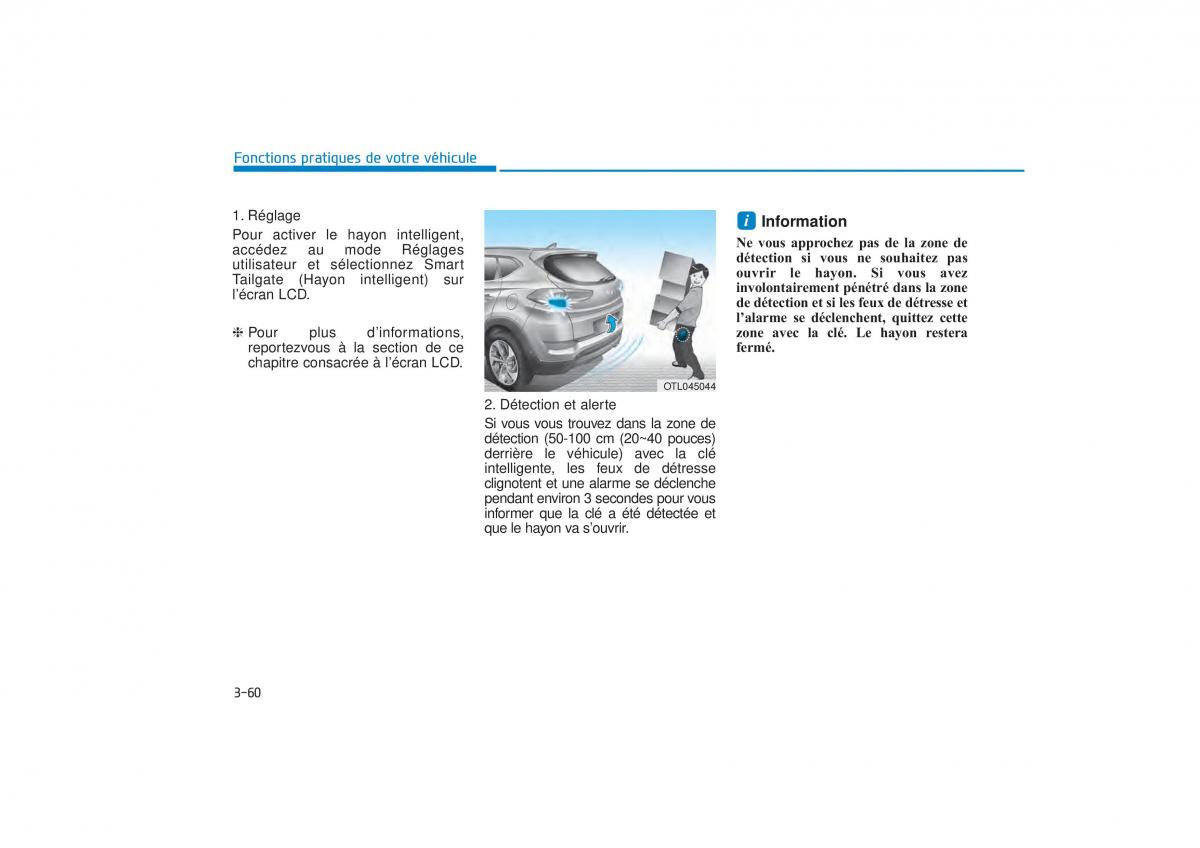 Fonctions pratiques de votre véhicule

1. Réglage
Pour activer le hayon intelligent, accédez au mode Réglages utilisateur et sélectionnez Smart Tailgate (Hayon intelligent) sur l'écran LCD.

❈ Pour plus d'informations, reportezvous à la section de ce chapitre consacrée à l'écran LCD.

OTL045044

2. Détection et alerte
Si vous vous trouvez dans la zone de détection (50-100 cm (20~40 pouces) derrière le véhicule) avec la clé intelligente, les feux de détresse clignotent et une alarme se déclenche pendant environ 3 secondes pour vous informer que la clé a été détectée et que le hayon va s'ouvrir.

i Information
Ne vous approchez pas de la zone de détection si vous ne souhaitez pas ouvrir le hayon. Si vous avez involontairement pénétré dans la zone de détection et si les feux de détresse et l'alarme se déclenchent, quittez cette zone avec la clé. Le hayon restera fermé.

3-60